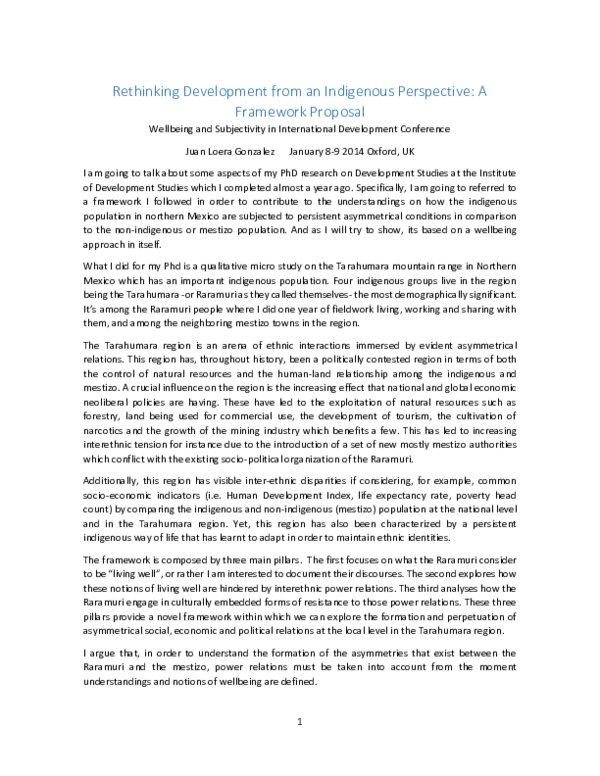 Rethinking Development from an Indigenous Perspective: A Framework Proposal

Wellbeing and Subjectivity in International Development Conference

Juan Loera Gonzalez January 8-9 2014 Oxford, UK

I am going to talk about some aspects of my PhD research on Development Studies at the Institute of Development Studies which I completed almost a year ago. Specifically, I am going to referred to a framework I followed in order to contribute to the understandings on how the indigenous population in northern Mexico are subjected to persistent asymmetrical conditions in comparison to the non-indigenous or mestizo population. And as I will try to show, its based on a wellbeing approach in itself.

What I did for my Phd is a qualitative micro study on the Tarahumara mountain range in Northern Mexico which has an important indigenous population. Four indigenous groups live in the region being the Tarahumara -or Raramuri as they called themselves- the most demographically significant. It's among the Raramuri people where I did one year of fieldwork living, working and sharing with them, and among the neighboring mestizo towns in the region.

The Tarahumara region is an arena of ethnic interactions immersed by evident asymmetrical relations. This region has, throughout history, been a politically contested region in terms of both the control of natural resources and the human-land relationship among the indigenous and mestizo. A crucial influence on the region is the increasing effect that national and global economic neoliberal policies are having. These have led to the exploitation of natural resources such as forestry, land being used for commercial use, the development of tourism, the cultivation of narcotics and the growth of the mining industry which benefits a few. This has led to increasing interethnic tension for instance due to the introduction of a set of new mostly mestizo authorities which conflict with the existing socio-political organization of the Raramuri.

Additionally, this region has visible inter-ethnic disparities if considering, for example, common socio-economic indicators (i.e. Human Development Index, life expectancy rate, poverty head count) by comparing the indigenous and non-indigenous (mestizo) population at the national level and in the Tarahumara region. Yet, this region has also been characterized by a persistent indigenous way of life that has learnt to adapt in order to maintain ethnic identities.

The framework is composed by three main pillars. The first focuses on what the Raramuri consider to be "living well", or rather I am interested to document their discourses. The second explores how these notions of living well are hindered by interethnic power relations. The third analyses how the Raramuri engage in culturally embedded forms of resistance to those power relations. These three pillars provide a novel framework within which we can explore the formation and perpetuation of asymmetrical social, economic and political relations at the local level in the Tarahumara region.

I argue that, in order to understand the formation of the asymmetries that exist between the Raramuri and the mestizo, power relations must be taken into account from the moment understandings and notions of wellbeing are defined.

1